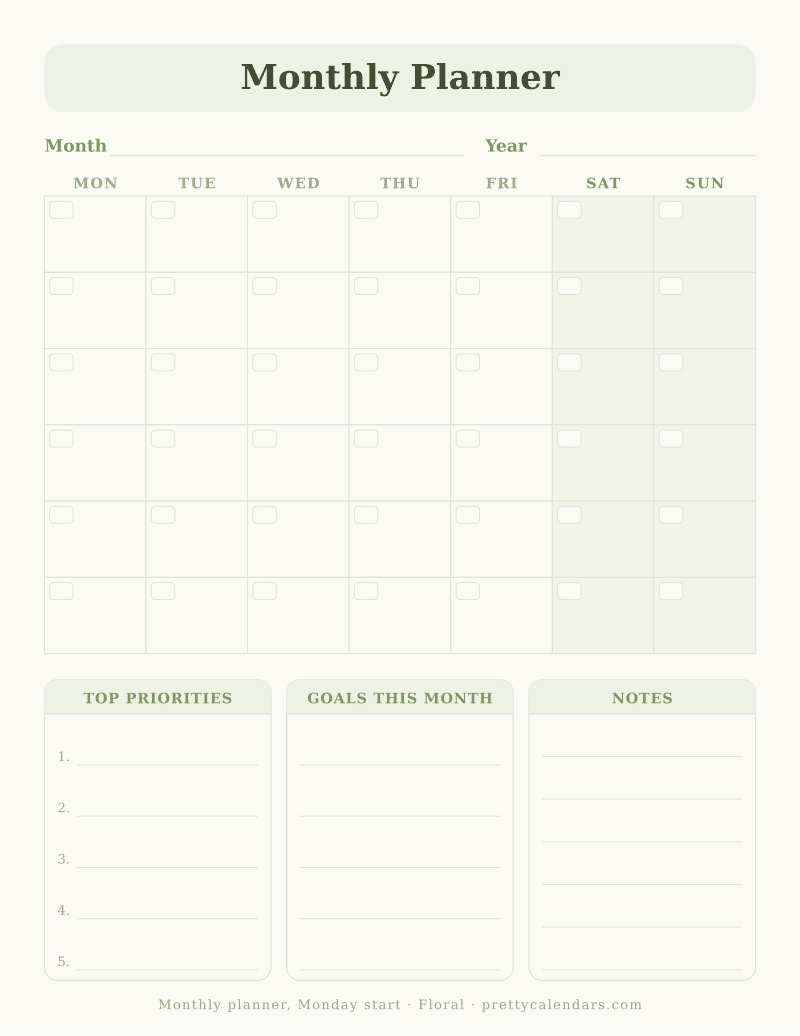 Monthly Planner

Month

Year

| MON | TUE | WED | THU | FRI | SAT | SUN |
|---|---|---|---|---|---|---|
| | | | | | | |
| | | | | | | |
| | | | | | | |
| | | | | | | |
| | | | | | | |
| | | | | | | |

TOP PRIORITIES

1.

2.

3.

4.

5.

GOALS THIS MONTH

NOTES

Monthly planner, Monday start · Floral · prettycalendars.com